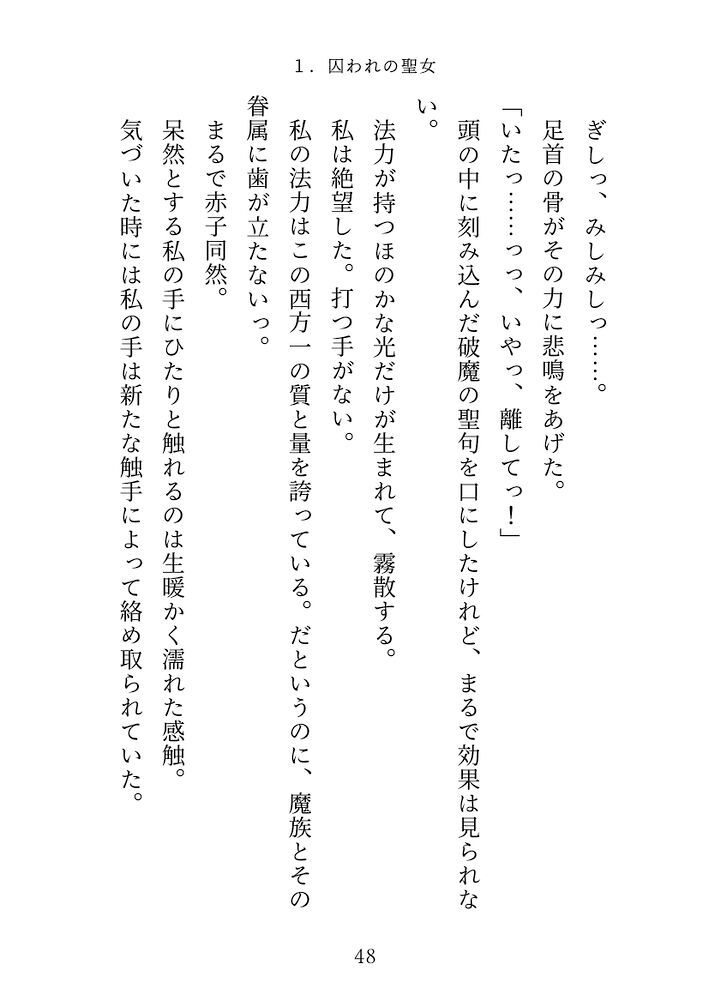 1. 囚われの聖女

ぎしっ、みしみしっ……。

足首の骨がその力に悲鳴をあげた。

「いたっ……っっ、いやっ、離してっ！」

頭の中に刻み込んだ破魔の聖句を口にしたけれど、まるで効果は見られない。

法力が持つほのかな光だけが生まれて、霧散する。

私は絶望した。打つ手がない。

私の法力はこの西方一の質と量を誇っている。だというのに、魔族とその眷属に歯が立たないっ。

まるで赤子同然。

呆然とする私の手にひたりと触れるのは生暖かく濡れた感触。

気づいた時には私の手は新たな触手によって絡め取られていた。

48